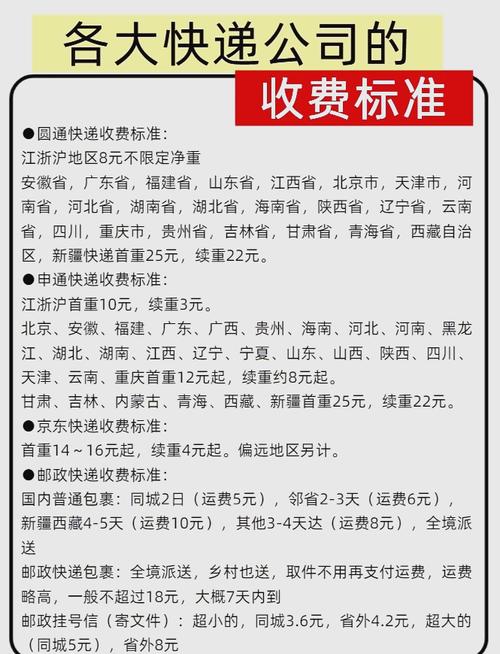 各大快递公司的

收费标准

●圆通快递收费标准：
江浙沪地区8元不限定净重
安徽省，广东省，福建省，山东省，江西省，北京市，天津市，河南省，河北省，湖南省，湖北省，海南省，陕西省，辽宁省，云南省，四川，重庆市，贵州省，吉林省，甘肃省，青海省，西藏自治区，新疆快递首重25元，续重22元。

●申通快递收费标准：
江浙沪首重10元，续重3元。
北京、安徽、福建、广东、广西、贵州、海南、河北、河南、黑龙江、湖北、湖南、江西、辽宁、宁夏、山东、山西、陕西、四川、天津、云南、重庆首重12元起，续重约8元起。
甘肃、吉林、内蒙古、青海、西藏、新疆首重25元，续重22元。

●京东快递收费标准：
首重14～16元起，续重4元起。偏远地区另计。

●邮政快递收费标准：
国内普通包裹：同城2日（运费5元），邻省2-3天（运费6元），新疆西藏4-5天（运费10元），其他3-4天达（运费8元），全境派送
邮政快递包裹：全境派送，乡村也送，取件不用再支付运费，运费略高，一般不超过18元，大概7天内到
邮政挂号信（寄文件）：超小的，同城3.6元，省外4.2元，超大的（同城5元），省外8元